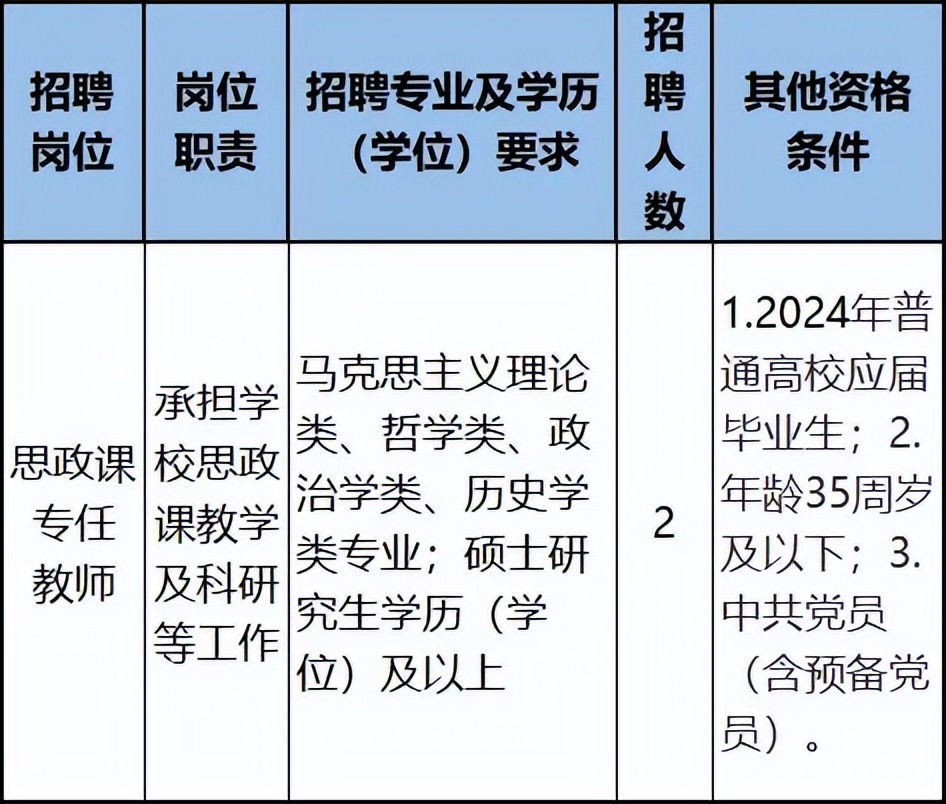 | 招聘岗位 | 岗位职责 | 招聘专业及学历（学位）要求 | 招聘人数 | 其他资格条件 |
|---|---|---|---|---|
| 思政课专任教师 | 承担学校思政课教学及科研等工作 | 马克思主义理论类、哲学类、政治学类、历史学类专业；硕士研究生学历（学位）及以上 | 2 | 1.2024年普通高校应届毕业生；2.年龄35周岁及以下；3.中共党员（含预备党员）。 |